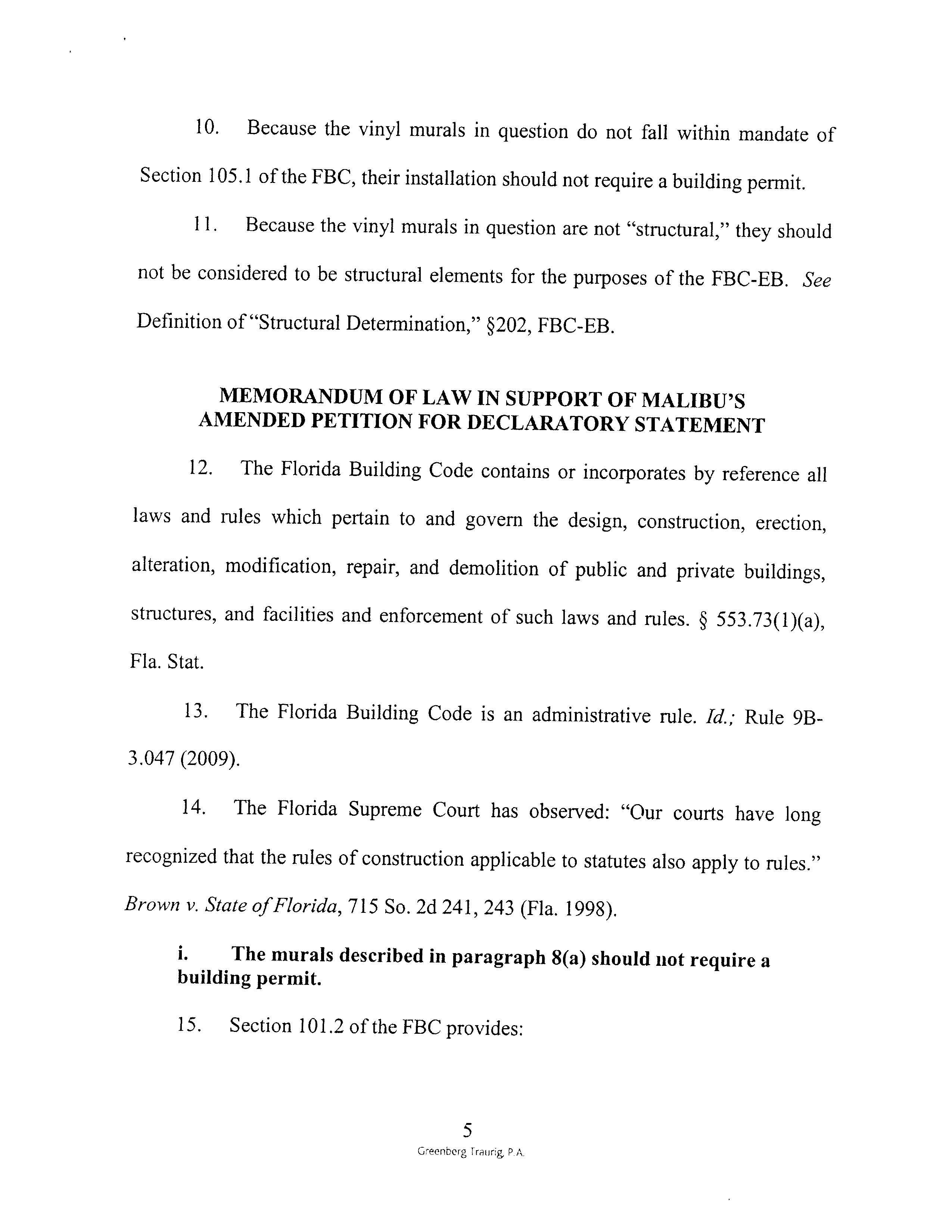 10. Because the vinyl murals in question do not fall within mandate of Section 105.1 of the FBC, their installation should not require a building permit.

11. Because the vinyl murals in question are not "structural," they should not be considered to be structural elements for the purposes of the FBC-EB. See Definition of "Structural Determination," §202, FBC-EB.

MEMORANDUM OF LAW IN SUPPORT OF MALIBU'S AMENDED PETITION FOR DECLARATORY STATEMENT

12. The Florida Building Code contains or incorporates by reference all laws and rules which pertain to and govern the design, construction, erection, alteration, modification, repair, and demolition of public and private buildings, structures, and facilities and enforcement of such laws and rules. § 553.73(1)(a), Fla. Stat.

13. The Florida Building Code is an administrative rule. Id.; Rule 9B-3.047 (2009).

14. The Florida Supreme Court has observed: "Our courts have long recognized that the rules of construction applicable to statutes also apply to rules." Brown v. State of Florida, 715 So. 2d 241, 243 (Fla. 1998).

i. The murals described in paragraph 8(a) should not require a building permit.

15. Section 101.2 of the FBC provides:

5
Greenberg Traurig, P.A.